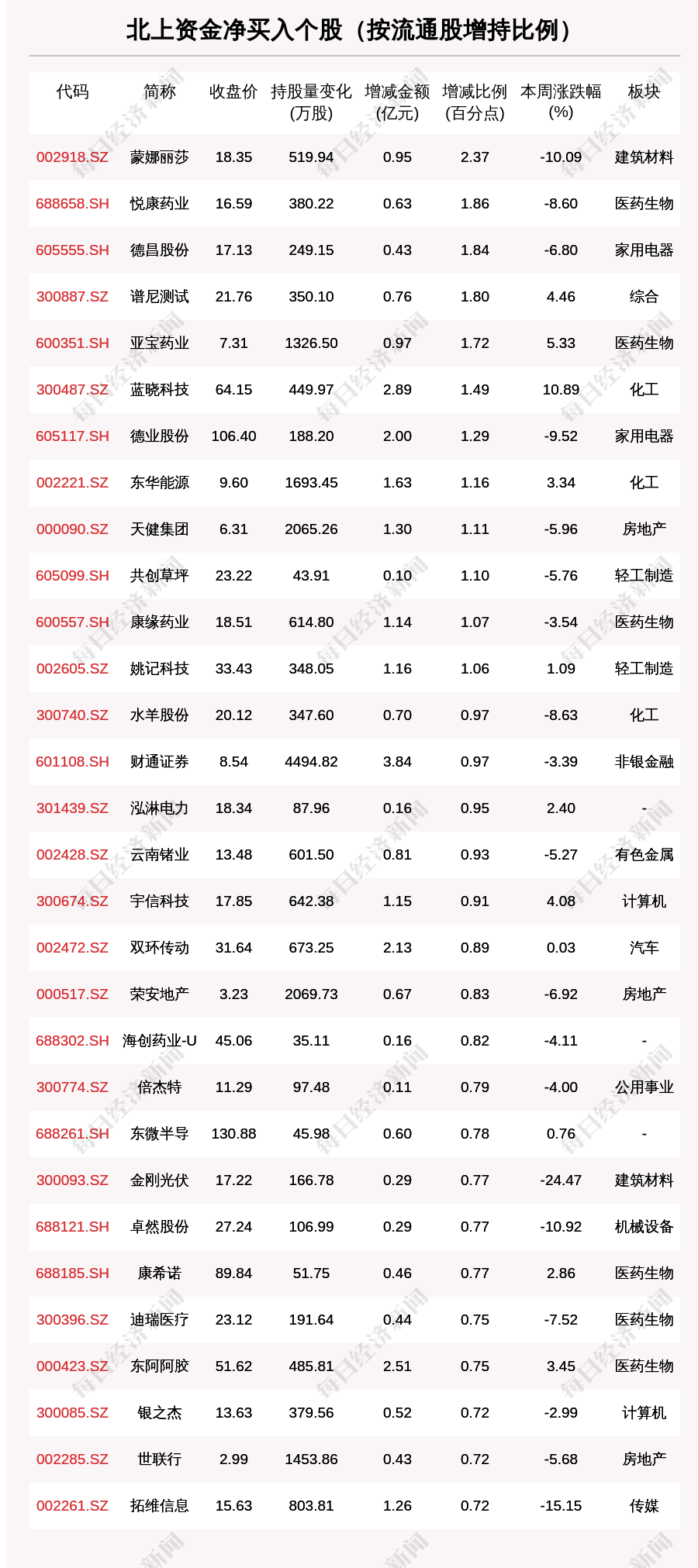 北上资金净买入个股（按流通股增持比例）

| 代码 | 简称 | 收盘价 | 持股量变化(万股) | 增减金额(亿元) | 增减比例(百分点) | 本周涨跌幅(%) | 板块 |
|---|---|---|---|---|---|---|---|
| 002918.SZ | 蒙娜丽莎 | 18.35 | 519.94 | 0.95 | 2.37 | -10.09 | 建筑材料 |
| 688658.SH | 悦康药业 | 16.59 | 380.22 | 0.63 | 1.86 | -8.60 | 医药生物 |
| 605555.SH | 德昌股份 | 17.13 | 249.15 | 0.43 | 1.84 | -6.80 | 家用电器 |
| 300887.SZ | 谱尼测试 | 21.76 | 350.10 | 0.76 | 1.80 | 4.46 | 综合 |
| 600351.SH | 亚宝药业 | 7.31 | 1326.50 | 0.97 | 1.72 | 5.33 | 医药生物 |
| 300487.SZ | 蓝晓科技 | 64.15 | 449.97 | 2.89 | 1.49 | 10.89 | 化工 |
| 605117.SH | 德业股份 | 106.40 | 188.20 | 2.00 | 1.29 | -9.52 | 家用电器 |
| 002221.SZ | 东华能源 | 9.60 | 1693.45 | 1.63 | 1.16 | 3.34 | 化工 |
| 000090.SZ | 天健集团 | 6.31 | 2065.26 | 1.30 | 1.11 | -5.96 | 房地产 |
| 605099.SH | 共创草坪 | 23.22 | 43.91 | 0.10 | 1.10 | -5.76 | 轻工制造 |
| 600557.SH | 康缘药业 | 18.51 | 614.80 | 1.14 | 1.07 | -3.54 | 医药生物 |
| 002605.SZ | 姚记科技 | 33.43 | 348.05 | 1.16 | 1.06 | 1.09 | 轻工制造 |
| 300740.SZ | 水羊股份 | 20.12 | 347.60 | 0.70 | 0.97 | -8.63 | 化工 |
| 601108.SH | 财通证券 | 8.54 | 4494.82 | 3.84 | 0.97 | -3.39 | 非银金融 |
| 301439.SZ | 泓淋电力 | 18.34 | 87.96 | 0.16 | 0.95 | 2.40 | - |
| 002428.SZ | 云南锗业 | 13.48 | 601.50 | 0.81 | 0.93 | -5.27 | 有色金属 |
| 300674.SZ | 宇信科技 | 17.85 | 642.38 | 1.15 | 0.91 | 4.08 | 计算机 |
| 002472.SZ | 双环传动 | 31.64 | 673.25 | 2.13 | 0.89 | 0.03 | 汽车 |
| 000517.SZ | 荣安地产 | 3.23 | 2069.73 | 0.67 | 0.83 | -6.92 | 房地产 |
| 688302.SH | 海创药业-U | 45.06 | 35.11 | 0.16 | 0.82 | -4.11 | - |
| 300774.SZ | 倍杰特 | 11.29 | 97.48 | 0.11 | 0.79 | -4.00 | 公用事业 |
| 688261.SH | 东微半导 | 130.88 | 45.98 | 0.60 | 0.78 | 0.76 | - |
| 300093.SZ | 金刚光伏 | 17.22 | 166.78 | 0.29 | 0.77 | -24.47 | 建筑材料 |
| 688121.SH | 卓然股份 | 27.24 | 106.99 | 0.29 | 0.77 | -10.92 | 机械设备 |
| 688185.SH | 康希诺 | 89.84 | 51.75 | 0.46 | 0.77 | 2.86 | 医药生物 |
| 300396.SZ | 迪瑞医疗 | 23.12 | 191.64 | 0.44 | 0.75 | -7.52 | 医药生物 |
| 000423.SZ | 东阿阿胶 | 51.62 | 485.81 | 2.51 | 0.75 | 3.45 | 医药生物 |
| 300085.SZ | 银之杰 | 13.63 | 379.56 | 0.52 | 0.72 | -2.99 | 计算机 |
| 002285.SZ | 世联行 | 2.99 | 1453.86 | 0.43 | 0.72 | -5.68 | 房地产 |
| 002261.SZ | 拓维信息 | 15.63 | 803.81 | 1.26 | 0.72 | -15.15 | 传媒 |

每日经济新闻